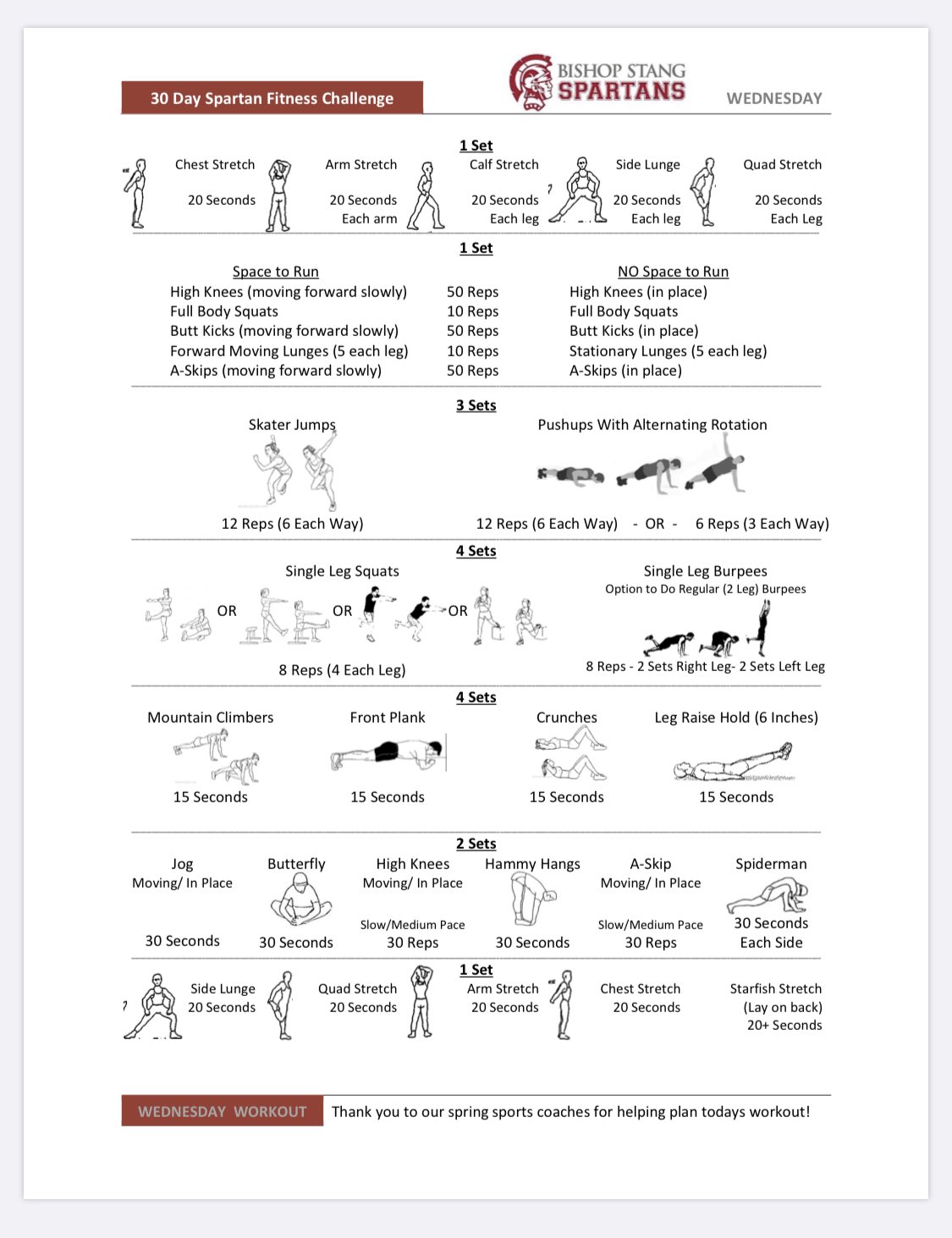 30 Day Spartan Fitness Challenge

BISHOP STANG SPARTANS

WEDNESDAY

1 Set

Chest Stretch
20 Seconds

Arm Stretch
20 Seconds
Each arm

Calf Stretch
20 Seconds
Each leg

Side Lunge
20 Seconds
Each leg

Quad Stretch
20 Seconds
Each Leg

1 Set

| Space to Run | | NO Space to Run |
|---|---|---|
| High Knees (moving forward slowly) | 50 Reps | High Knees (in place) |
| Full Body Squats | 10 Reps | Full Body Squats |
| Butt Kicks (moving forward slowly) | 50 Reps | Butt Kicks (in place) |
| Forward Moving Lunges (5 each leg) | 10 Reps | Stationary Lunges (5 each leg) |
| A-Skips (moving forward slowly) | 50 Reps | A-Skips (in place) |

3 Sets

Skater Jumps
12 Reps (6 Each Way)

Pushups With Alternating Rotation
12 Reps (6 Each Way) - OR - 6 Reps (3 Each Way)

4 Sets

Single Leg Squats
OR OR OR
8 Reps (4 Each Leg)

Single Leg Burpees
Option to Do Regular (2 Leg) Burpees
8 Reps - 2 Sets Right Leg- 2 Sets Left Leg

4 Sets

Mountain Climbers
15 Seconds

Front Plank
15 Seconds

Crunches
15 Seconds

Leg Raise Hold (6 Inches)
15 Seconds

2 Sets

Jog
Moving/ In Place
30 Seconds

Butterfly
30 Seconds

High Knees
Moving/ In Place
Slow/Medium Pace
30 Reps

Hammy Hangs
30 Seconds

A-Skip
Moving/ In Place
Slow/Medium Pace
30 Reps

Spiderman
30 Seconds
Each Side

1 Set

Side Lunge
20 Seconds

Quad Stretch
20 Seconds

Arm Stretch
20 Seconds

Chest Stretch
20 Seconds

Starfish Stretch
(Lay on back)
20+ Seconds

WEDNESDAY WORKOUT
Thank you to our spring sports coaches for helping plan todays workout!